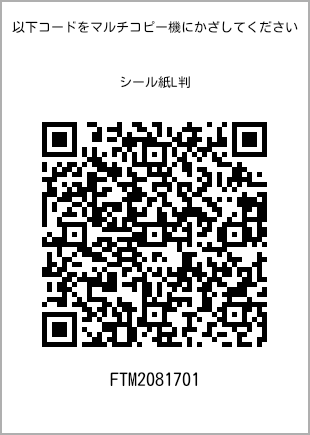 以下コードをマルチコピー機にかざしてください

シール紙L判

FTM2081701